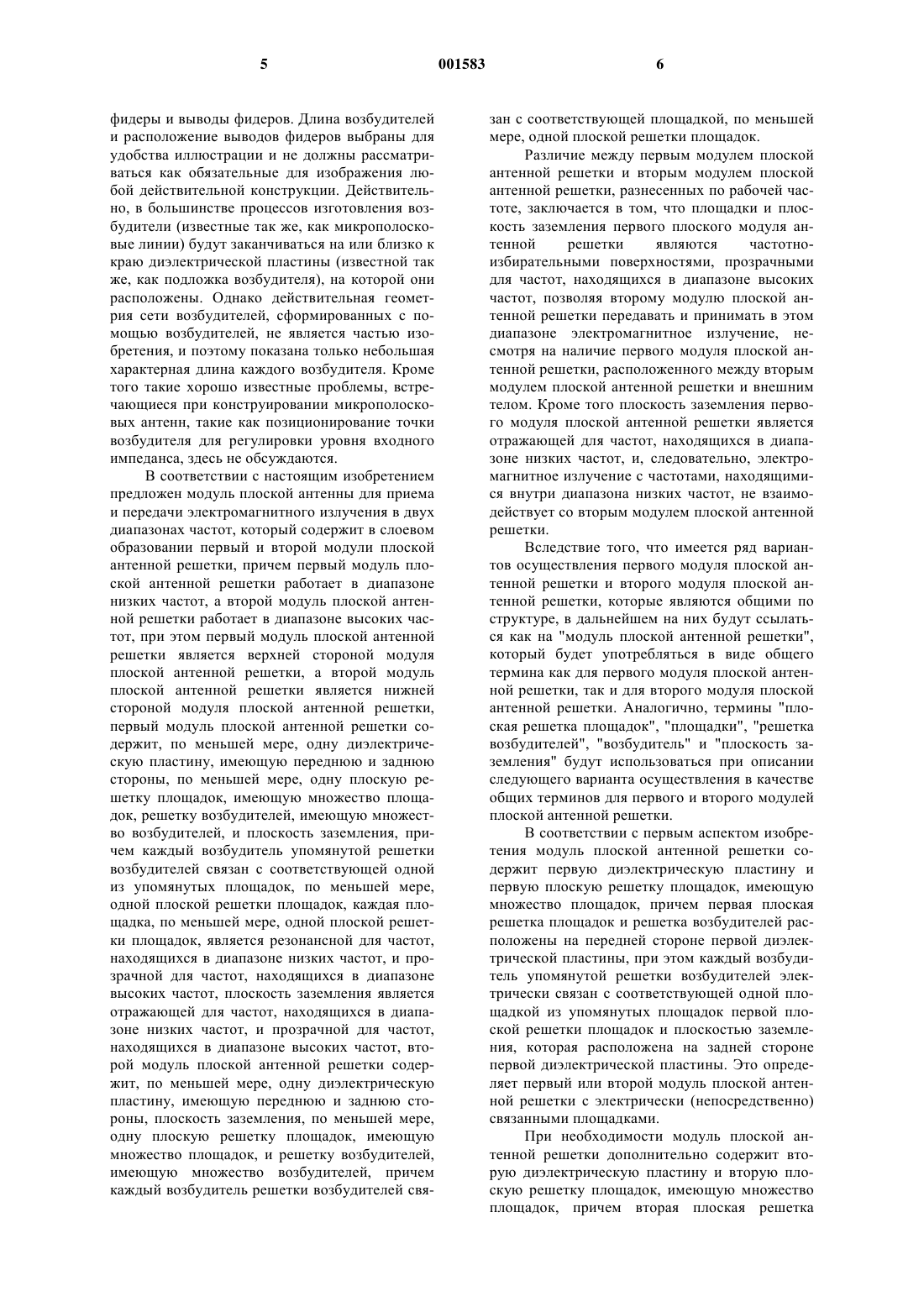 5 001583 6

фидеры и выводы фидеров. Длина возбудителей и расположение выводов фидеров выбраны для удобства иллюстрации и не должны рассматриваться как обязательные для изображения любой действительной конструкции. Действительно, в большинстве процессов изготовления возбудители (известные так же, как микрополосковые линии) будут заканчиваться на или близко к краю диэлектрической пластины (известной так же, как подложка возбудителя), на которой они расположены. Однако действительная геометрия сети возбудителей, сформированных с помощью возбудителей, не является частью изобретения, и поэтому показана только небольшая характерная длина каждого возбудителя. Кроме того такие хорошо известные проблемы, встречающиеся при конструировании микрополосковых антенн, такие как позиционирование точки возбудителя для регулировки уровня входного импеданса, здесь не обсуждаются.

В соответствии с настоящим изобретением предложен модуль плоской антенны для приема и передачи электромагнитного излучения в двух диапазонах частот, который содержит в слоевом образовании первый и второй модули плоской антенной решетки, причем первый модуль плоской антенной решетки работает в диапазоне низких частот, а второй модуль плоской антенной решетки работает в диапазоне высоких частот, при этом первый модуль плоской антенной решетки является верхней стороной модуля плоской антенной решетки, а второй модуль плоской антенной решетки является нижней стороной модуля плоской антенной решетки, первый модуль плоской антенной решетки содержит, по меньшей мере, одну диэлектрическую пластину, имеющую переднюю и заднюю стороны, по меньшей мере, одну плоскую решетку площадок, имеющую множество площадок, решетку возбудителей, имеющую множество возбудителей, и плоскость заземления, причем каждый возбудитель упомянутой решетки возбудителей связан с соответствующей одной из упомянутых площадок, по меньшей мере, одной плоской решетки площадок, каждая площадка, по меньшей мере, одной плоской решетки площадок, является резонансной для частот, находящихся в диапазоне низких частот, и прозрачной для частот, находящихся в диапазоне высоких частот, плоскость заземления является отражающей для частот, находящихся в диапазоне низких частот, и прозрачной для частот, находящихся в диапазоне высоких частот, второй модуль плоской антенной решетки содержит, по меньшей мере, одну диэлектрическую пластину, имеющую переднюю и заднюю стороны, плоскость заземления, по меньшей мере, одну плоскую решетку площадок, имеющую множество площадок, и решетку возбудителей, имеющую множество возбудителей, причем каждый возбудитель решетки возбудителей связан с соответствующей площадкой, по меньшей мере, одной плоской решетки площадок.

Различие между первым модулем плоской антенной решетки и вторым модулем плоской антенной решетки, разнесенных по рабочей частоте, заключается в том, что площадки и плоскость заземления первого плоского модуля антенной решетки являются частотно-избирательными поверхностями, прозрачными для частот, находящихся в диапазоне высоких частот, позволяя второму модулю плоской антенной решетки передавать и принимать в этом диапазоне электромагнитное излучение, несмотря на наличие первого модуля плоской антенной решетки, расположенного между вторым модулем плоской антенной решетки и внешним телом. Кроме того плоскость заземления первого модуля плоской антенной решетки является отражающей для частот, находящихся в диапазоне низких частот, и, следовательно, электромагнитное излучение с частотами, находящимися внутри диапазона низких частот, не взаимодействует со вторым модулем плоской антенной решетки.

Вследствие того, что имеется ряд вариантов осуществления первого модуля плоской антенной решетки и второго модуля плоской антенной решетки, которые являются общими по структуре, в дальнейшем на них будут ссылаться как на "модуль плоской антенной решетки", который будет употребляться в виде общего термина как для первого модуля плоской антенной решетки, так и для второго модуля плоской антенной решетки. Аналогично, термины "плоская решетка площадок", "площадки", "решетка возбудителей", "возбудитель" и "плоскость заземления" будут использоваться при описании следующего варианта осуществления в качестве общих терминов для первого и второго модулей плоской антенной решетки.

В соответствии с первым аспектом изобретения модуль плоской антенной решетки содержит первую диэлектрическую пластину и первую плоскую решетку площадок, имеющую множество площадок, причем первая плоская решетка площадок и решетка возбудителей расположены на передней стороне первой диэлектрической пластины, при этом каждый возбудитель упомянутой решетки возбудителей электрически связан с соответствующей одной площадкой из упомянутых площадок первой плоской решетки площадок и плоскостью заземления, которая расположена на задней стороне первой диэлектрической пластины. Это определяет первый или второй модуль плоской антенной решетки с электрически (непосредственно) связанными площадками.

При необходимости модуль плоской антенной решетки дополнительно содержит вторую диэлектрическую пластину и вторую плоскую решетку площадок, имеющую множество площадок, причем вторая плоская решетка